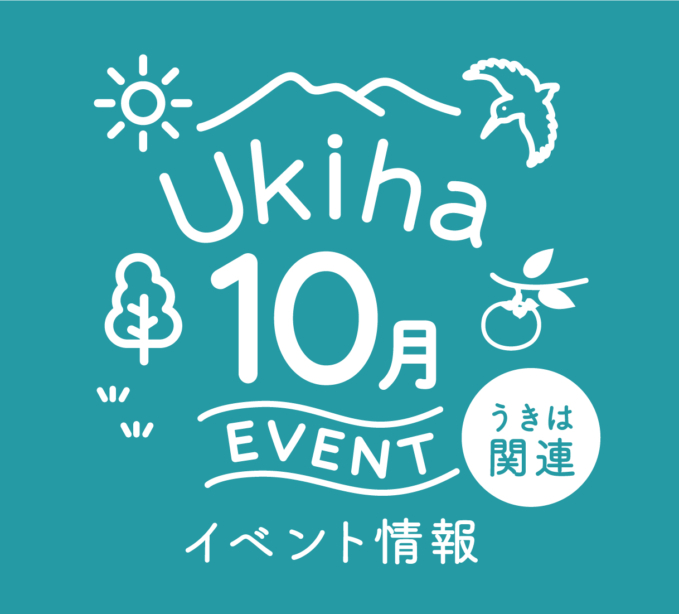 Ukiha
10月
EVENT
うきは
関連
イベント情報